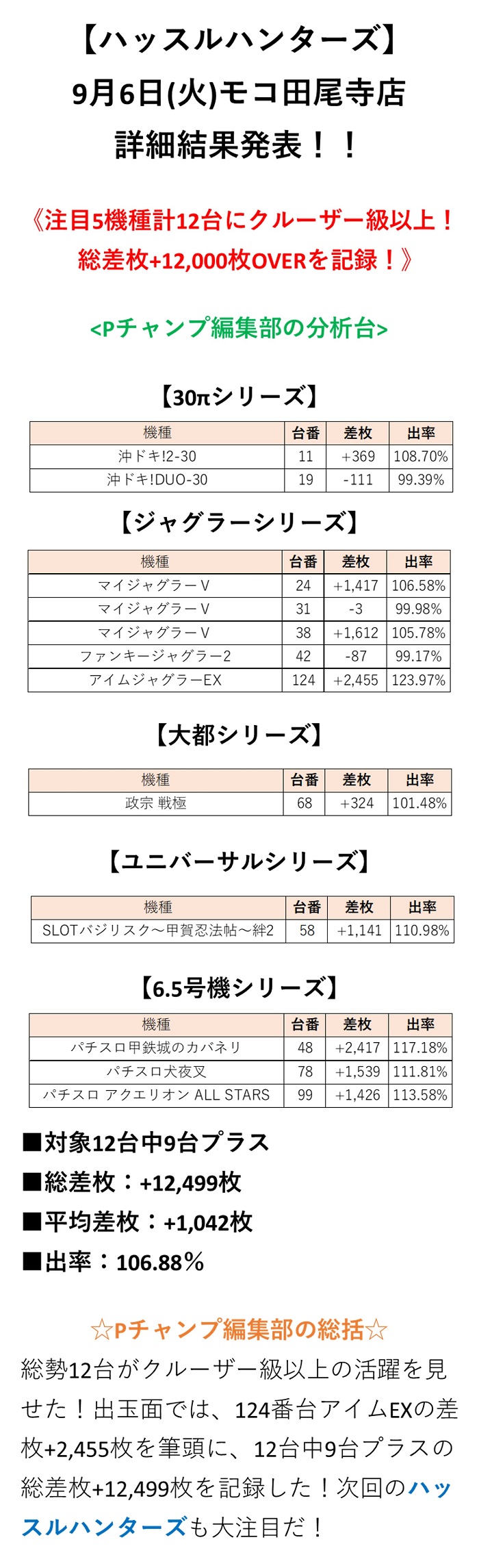 【ハッスルハンターズ】
9月6日(火)モコ田尾寺店
詳細結果発表！！

《注目5機種計12台にクルーザー級以上！
総差枚+12,000枚OVERを記録！》

<Pチャンプ編集部の分析台>

【30πシリーズ】

| 機種 | 台番 | 差枚 | 出率 |
|---|---|---|---|
| 沖ドキ!2-30 | 11 | +369 | 108.70% |
| 沖ドキ!DUO-30 | 19 | -111 | 99.39% |

【ジャグラーシリーズ】

| 機種 | 台番 | 差枚 | 出率 |
|---|---|---|---|
| マイジャグラーV | 24 | +1,417 | 106.58% |
| マイジャグラーV | 31 | -3 | 99.98% |
| マイジャグラーV | 38 | +1,612 | 105.78% |
| ファンキージャグラー2 | 42 | -87 | 99.17% |
| アイムジャグラーEX | 124 | +2,455 | 123.97% |

【大都シリーズ】

| 機種 | 台番 | 差枚 | 出率 |
|---|---|---|---|
| 政宗 戦極 | 68 | +324 | 101.48% |

【ユニバーサルシリーズ】

| 機種 | 台番 | 差枚 | 出率 |
|---|---|---|---|
| SLOTバジリスク～甲賀忍法帖～絆2 | 58 | +1,141 | 110.98% |

【6.5号機シリーズ】

| 機種 | 台番 | 差枚 | 出率 |
|---|---|---|---|
| パチスロ甲鉄城のカバネリ | 48 | +2,417 | 117.18% |
| パチスロ犬夜叉 | 78 | +1,539 | 111.81% |
| パチスロ アクエリオン ALL STARS | 99 | +1,426 | 113.58% |

■対象12台中9台プラス
■総差枚：+12,499枚
■平均差枚：+1,042枚
■出率：106.88%

☆Pチャンプ編集部の総括☆
総勢12台がクルーザー級以上の活躍を見せた！出玉面では、124番台アイムEXの差枚+2,455枚を筆頭に、12台中9台プラスの総差枚+12,499枚を記録した！次回のハッスルハンターズも大注目だ！